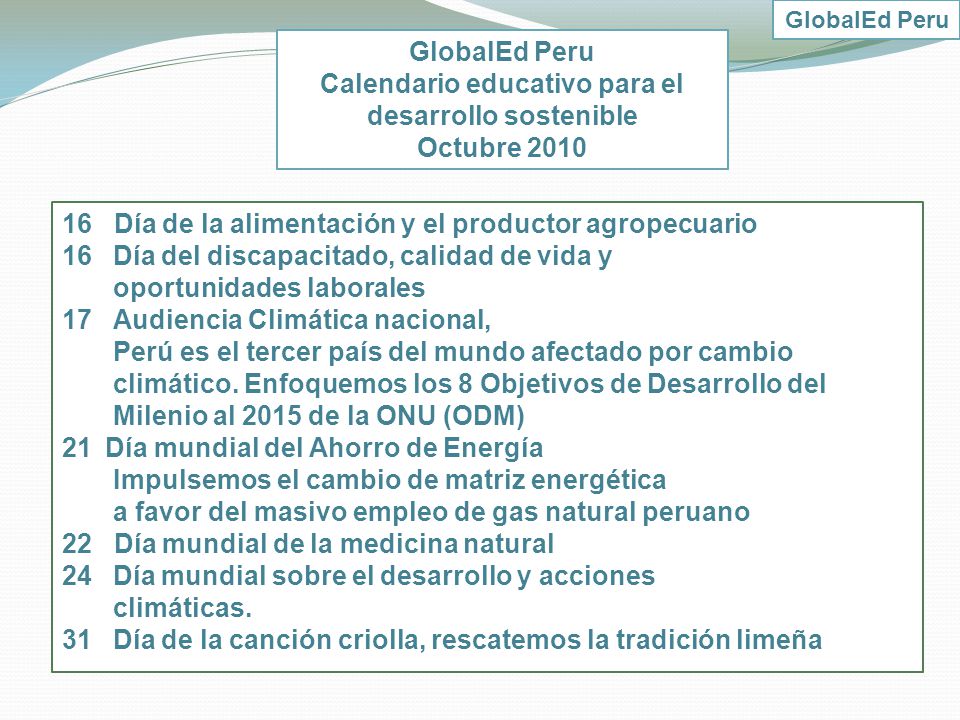 GlobalEd Peru

GlobalEd Peru
Calendario educativo para el desarrollo sostenible
Octubre 2010

16 Día de la alimentación y el productor agropecuario
16 Día del discapacitado, calidad de vida y oportunidades laborales
17 Audiencia Climática nacional, Perú es el tercer país del mundo afectado por cambio climático. Enfoquemos los 8 Objetivos de Desarrollo del Milenio al 2015 de la ONU (ODM)
21 Día mundial del Ahorro de Energía Impulsemos el cambio de matriz energética a favor del masivo empleo de gas natural peruano
22 Día mundial de la medicina natural
24 Día mundial sobre el desarrollo y acciones climáticas.
31 Día de la canción criolla, rescatemos la tradición limeña